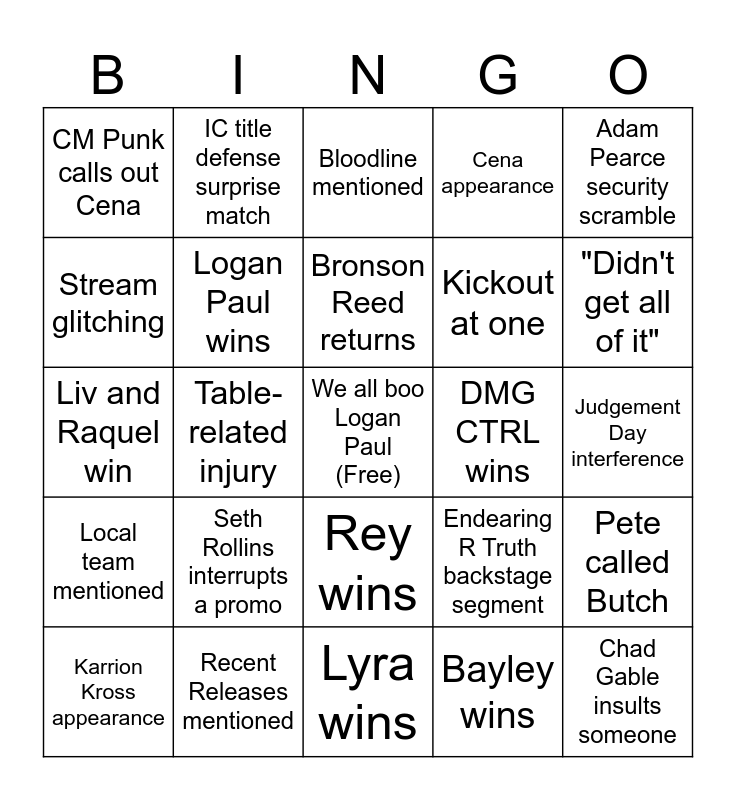 | B | I | N | G | O |
|---|---|---|---|---|
| CM Punk calls out Cena | IC title defense surprise match | Bloodline mentioned | Cena appearance | Adam Pearce security scramble |
| Stream glitching | Logan Paul wins | Bronson Reed returns | Kickout at one | "Didn't get all of it" |
| Liv and Raquel win | Table-related injury | We all boo Logan Paul (Free) | DMG CTRL wins | Judgement Day interference |
| Local team mentioned | Seth Rollins interrupts a promo | Rey wins | Endearing R Truth backstage segment | Pete called Butch |
| Karrion Kross appearance | Recent Releases mentioned | Lyra wins | Bayley wins | Chad Gable insults someone |